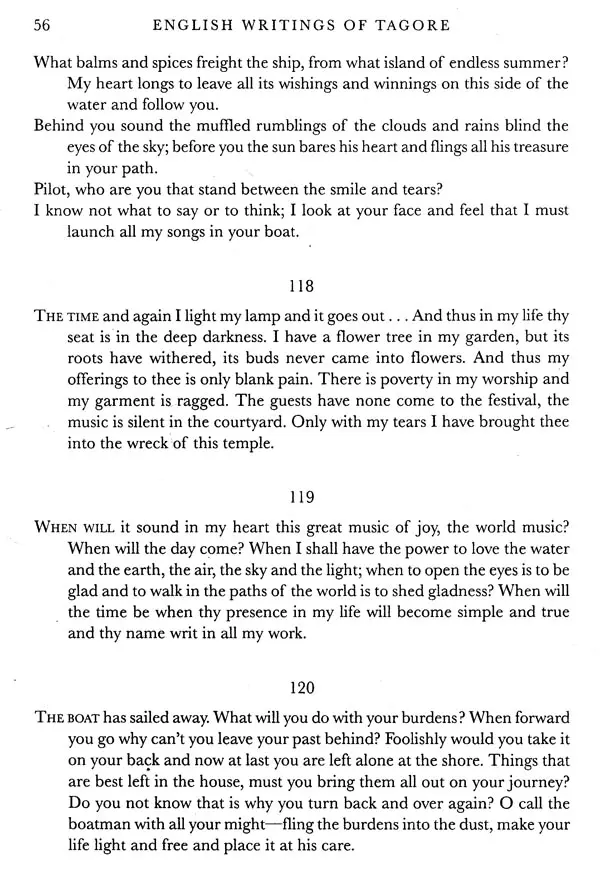 56 ENGLISH WRITINGS OF TAGORE

What balms and spices freight the ship, from what island of endless summer? My heart longs to leave all its wishings and winnings on this side of the water and follow you.
Behind you sound the muffled rumblings of the clouds and rains blind the eyes of the sky; before you the sun bares his heart and flings all his treasure in your path.
Pilot, who are you that stand between the smile and tears?
I know not what to say or to think; I look at your face and feel that I must launch all my songs in your boat.

118

THE TIME and again I light my lamp and it goes out . . . And thus in my life thy seat is in the deep darkness. I have a flower tree in my garden, but its roots have withered, its buds never came into flowers. And thus my offerings to thee is only blank pain. There is poverty in my worship and my garment is ragged. The guests have none come to the festival, the music is silent in the courtyard. Only with my tears I have brought thee into the wreck of this temple.

119

WHEN WILL it sound in my heart this great music of joy, the world music? When will the day come? When I shall have the power to love the water and the earth, the air, the sky and the light; when to open the eyes is to be glad and to walk in the paths of the world is to shed gladness? When will the time be when thy presence in my life will become simple and true and thy name writ in all my work.

120

THE BOAT has sailed away. What will you do with your burdens? When forward you go why can't you leave your past behind? Foolishly would you take it on your back and now at last you are left alone at the shore. Things that are best left in the house, must you bring them all out on your journey? Do you not know that is why you turn back and over again? O call the boatman with all your might—fling the burdens into the dust, make your life light and free and place it at his care.